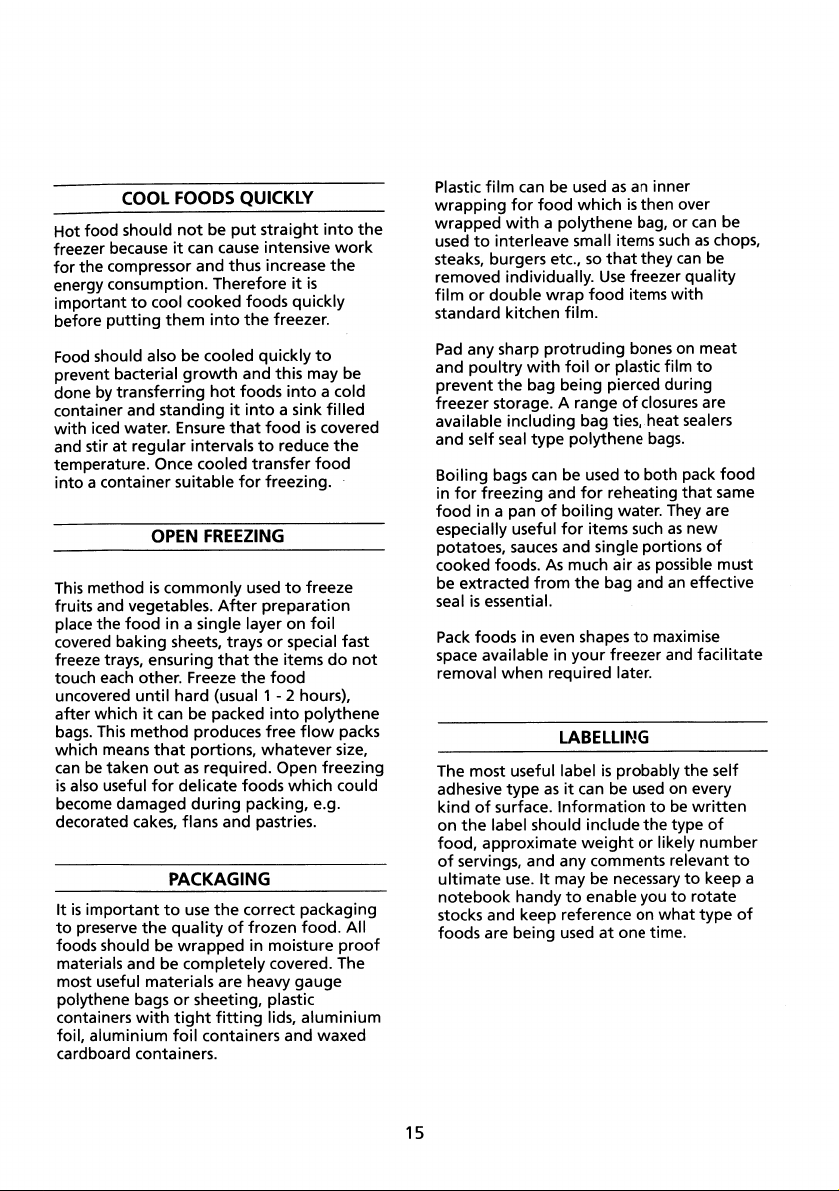 COOL FOODS QUICKLY

Hot food should not be put straight into the freezer because it can cause intensive work for the compressor and thus increase the energy consumption. Therefore it is important to cool cooked foods quickly before putting them into the freezer.

Food should also be cooled quickly to prevent bacterial growth and this may be done by transferring hot foods into a cold container and standing it into a sink filled with iced water. Ensure that food is covered and stir at regular intervals to reduce the temperature. Once cooled transfer food into a container suitable for freezing.

OPEN FREEZING

This method is commonly used to freeze fruits and vegetables. After preparation place the food in a single layer on foil covered baking sheets, trays or special fast freeze trays, ensuring that the items do not touch each other. Freeze the food uncovered until hard (usual 1 - 2 hours), after which it can be packed into polythene bags. This method produces free flow packs which means that portions, whatever size, can be taken out as required. Open freezing is also useful for delicate foods which could become damaged during packing, e.g. decorated cakes, flans and pastries.

PACKAGING

It is important to use the correct packaging to preserve the quality of frozen food. All foods should be wrapped in moisture proof materials and be completely covered. The most useful materials are heavy gauge polythene bags or sheeting, plastic containers with tight fitting lids, aluminium foil, aluminium foil containers and waxed cardboard containers.

Plastic film can be used as an inner wrapping for food which is then over wrapped with a polythene bag, or can be used to interleave small items such as chops, steaks, burgers etc., so that they can be removed individually. Use freezer quality film or double wrap food items with standard kitchen film.

Pad any sharp protruding bones on meat and poultry with foil or plastic film to prevent the bag being pierced during freezer storage. A range of closures are available including bag ties, heat sealers and self seal type polythene bags.

Boiling bags can be used to both pack food in for freezing and for reheating that same food in a pan of boiling water. They are especially useful for items such as new potatoes, sauces and single portions of cooked foods. As much air as possible must be extracted from the bag and an effective seal is essential.

Pack foods in even shapes to maximise space available in your freezer and facilitate removal when required later.

LABELLING

The most useful label is probably the self adhesive type as it can be used on every kind of surface. Information to be written on the label should include the type of food, approximate weight or likely number of servings, and any comments relevant to ultimate use. It may be necessary to keep a notebook handy to enable you to rotate stocks and keep reference on what type of foods are being used at one time.

15